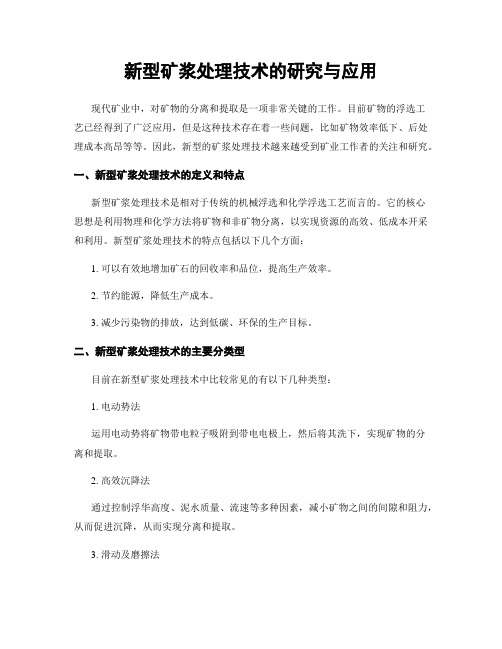 新型矿浆处理技术的研究与应用

现代矿业中，对矿物的分离和提取是一项非常关键的工作。目前矿物的浮选工艺已经得到了广泛应用，但是这种技术存在着一些问题，比如矿物效率低下、后处理成本高昂等等。因此，新型的矿浆处理技术越来越受到矿业工作者的关注和研究。

一、新型矿浆处理技术的定义和特点

新型矿浆处理技术是相对于传统的机械浮选和化学浮选工艺而言的。它的核心思想是利用物理和化学方法将矿物和非矿物分离，以实现资源的高效、低成本开采和利用。新型矿浆处理技术的特点包括以下几个方面：

1. 可以有效地增加矿石的回收率和品位，提高生产效率。

2. 节约能源，降低生产成本。

3. 减少污染物的排放，达到低碳、环保的生产目标。

二、新型矿浆处理技术的主要分类型

目前在新型矿浆处理技术中比较常见的有以下几种类型：

1. 电动势法

运用电动势将矿物带电粒子吸附到带电电极上，然后将其洗下，实现矿物的分离和提取。

2. 高效沉降法

通过控制浮华高度、泥水质量、流速等多种因素，减小矿物之间的间隙和阻力，从而促进沉降，从而实现分离和提取。

3. 滑动及磨擦法